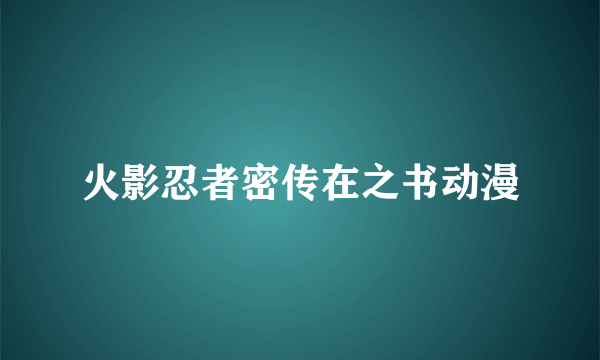 火影忍者密传在之书动漫